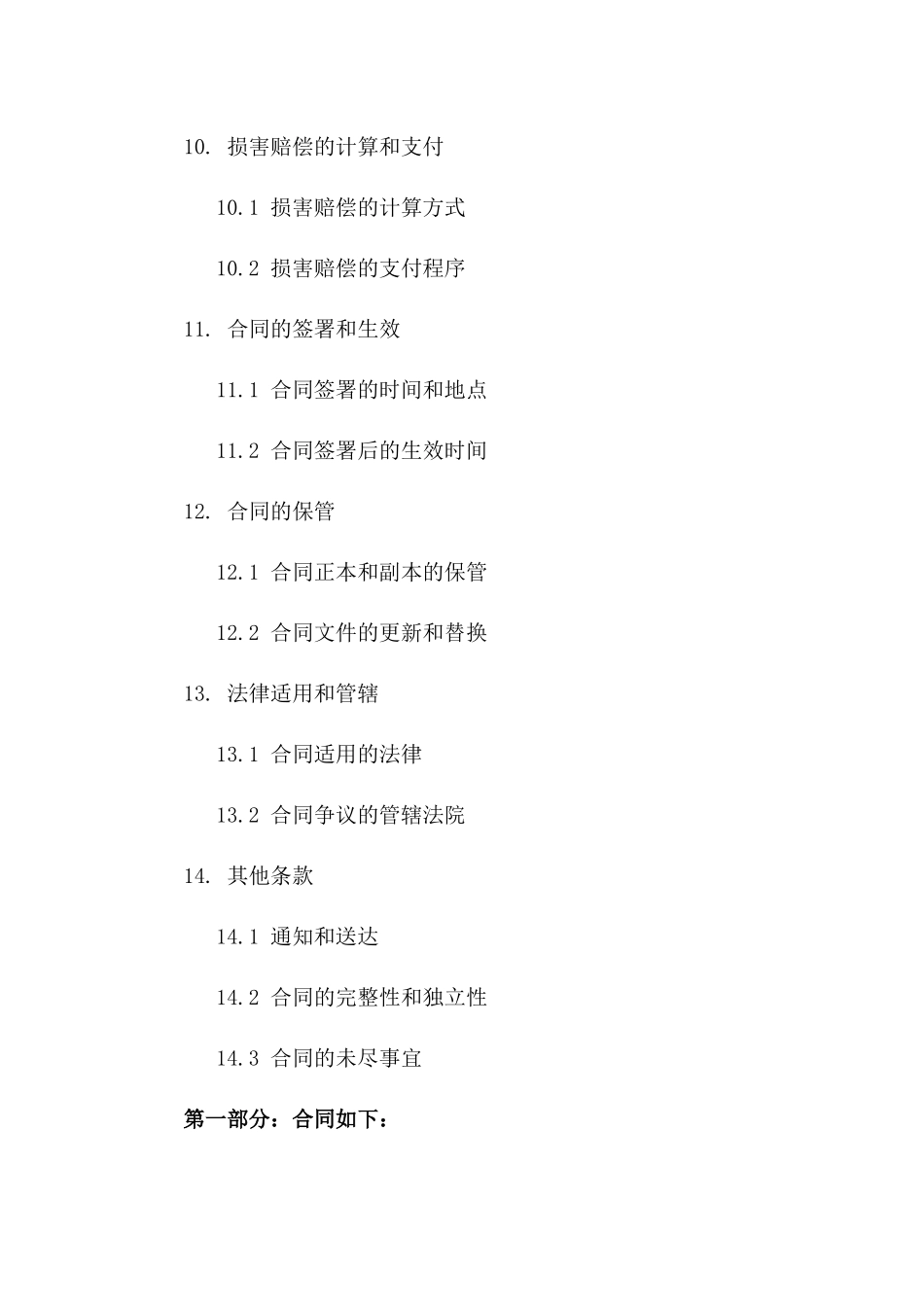 10. 损害赔偿的计算和支付

10.1 损害赔偿的计算方式

10.2 损害赔偿的支付程序

11. 合同的签署和生效

11.1 合同签署的时间和地点

11.2 合同签署后的生效时间

12. 合同的保管

12.1 合同正本和副本的保管

12.2 合同文件的更新和替换

13. 法律适用和管辖

13.1 合同适用的法律

13.2 合同争议的管辖法院

14. 其他条款

14.1 通知和送达

14.2 合同的完整性和独立性

14.3 合同的未尽事宜

第一部分：合同如下：